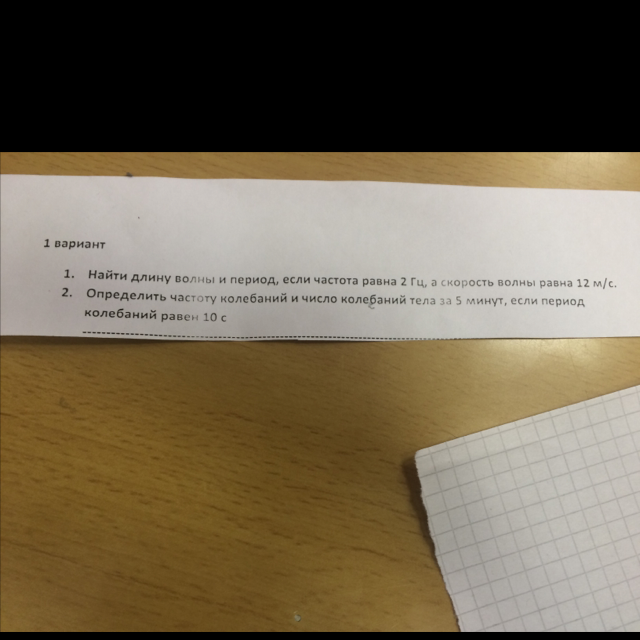 1 вариант

1. Найти длину волны и период, если частота равна 2 Гц, а скорость волны равна 12 м/с.
2. Определить частоту колебаний и число колебаний тела за 5 минут, если период колебаний равен 10 с